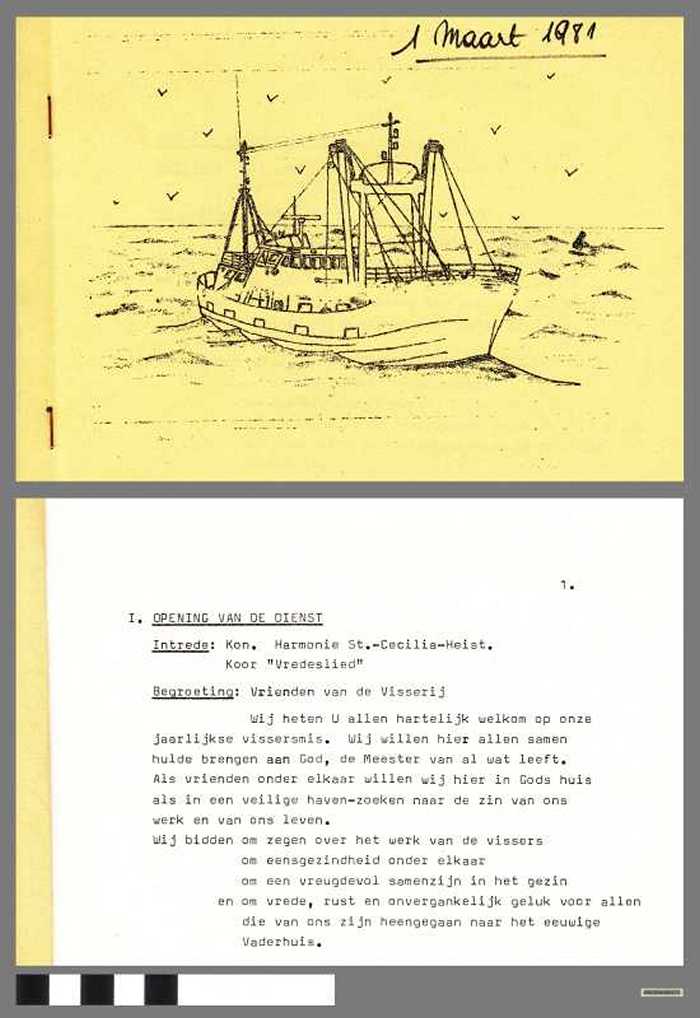 1 Maart 1981

1.

I. OPENING VAN DE DIENST

Intrede: Kon. Harmonie St.-Cecilia-Heist.
Koor "Vredeslied"

Begroeting: Vrienden van de Visserij

Wij heten U allen hartelijk welkom op onze jaarlijkse vissersmis. Wij willen hier allen samen hulde brengen aan God, de Meester van al wat leeft. Als vrienden onder elkaar willen wij hier in Gods huis als in een veilige haven-zoeken naar de zin van ons werk en van ons leven.
Wij bidden om zegen over het werk van de vissers
om eensgezindheid onder elkaar
om een vreugdevol samenzijn in het gezin
en om vrede, rust en onvergankelijk geluk voor allen die van ons zijn heengegaan naar het eeuwige Vaderhuis.